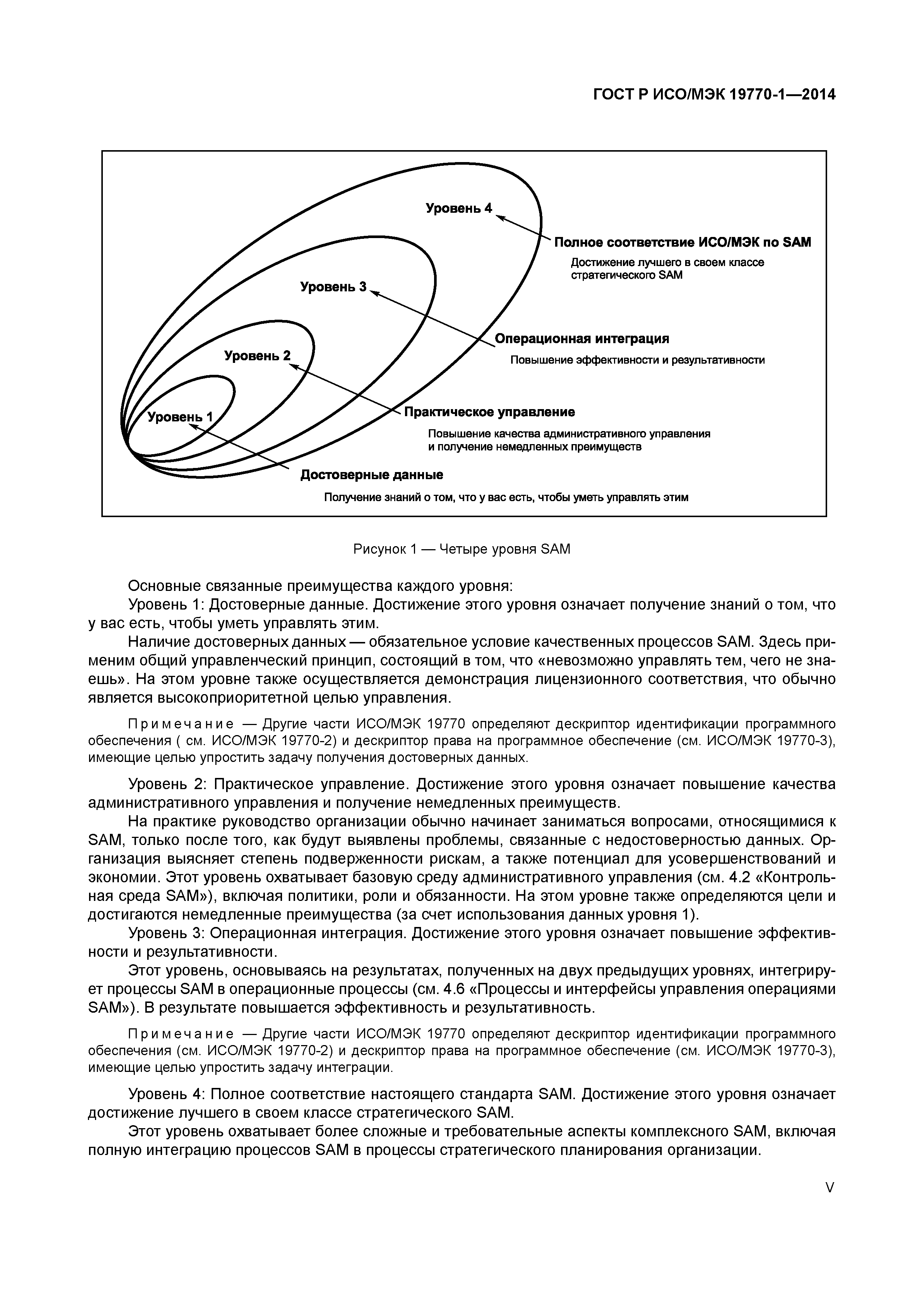 ГОСТ Р ИСО/МЭК 19770-1—2014

Уровень 4

Полное соответствие ИСО/МЭК по SAM

Достижение лучшего в своем классе стратегического SAM

Уровень 3

Операционная интеграция

Повышение эффективности и результативности

Уровень 2

Практическое управление

Повышение качества административного управления и получение немедленных преимуществ

Уровень 1

Достоверные данные

Получение знаний о том, что у вас есть, чтобы уметь управлять этим

Рисунок 1 — Четыре уровня SAM

Основные связанные преимущества каждого уровня:

Уровень 1: Достоверные данные. Достижение этого уровня означает получение знаний о том, что у вас есть, чтобы уметь управлять этим.

Наличие достоверных данных — обязательное условие качественных процессов SAM. Здесь применим общий управленческий принцип, состоящий в том, что «невозможно управлять тем, чего не знаешь». На этом уровне также осуществляется демонстрация лицензионного соответствия, что обычно является высокоприоритетной целью управления.

Примечание — Другие части ИСО/МЭК 19770 определяют дескриптор идентификации программного обеспечения ( см. ИСО/МЭК 19770-2) и дескриптор права на программное обеспечение (см. ИСО/МЭК 19770-3), имеющие целью упростить задачу получения достоверных данных.

Уровень 2: Практическое управление. Достижение этого уровня означает повышение качества административного управления и получение немедленных преимуществ.

На практике руководство организации обычно начинает заниматься вопросами, относящимися к SAM, только после того, как будут выявлены проблемы, связанные с недостоверностью данных. Организация выясняет степень подверженности рискам, а также потенциал для усовершенствований и экономии. Этот уровень охватывает базовую среду административного управления (см. 4.2 «Контрольная среда SAM»), включая политики, роли и обязанности. На этом уровне также определяются цели и достигаются немедленные преимущества (за счет использования данных уровня 1).

Уровень 3: Операционная интеграция. Достижение этого уровня означает повышение эффективности и результативности.

Этот уровень, основываясь на результатах, полученных на двух предыдущих уровнях, интегрирует процессы SAM в операционные процессы (см. 4.6 «Процессы и интерфейсы управления операциями SAM»). В результате повышается эффективность и результативность.

Примечание — Другие части ИСО/МЭК 19770 определяют дескриптор идентификации программного обеспечения (см. ИСО/МЭК 19770-2) и дескриптор права на программное обеспечение (см. ИСО/МЭК 19770-3), имеющие целью упростить задачу интеграции.

Уровень 4: Полное соответствие настоящего стандарта SAM. Достижение этого уровня означает достижение лучшего в своем классе стратегического SAM.

Этот уровень охватывает более сложные и требовательные аспекты комплексного SAM, включая полную интеграцию процессов SAM в процессы стратегического планирования организации.

V